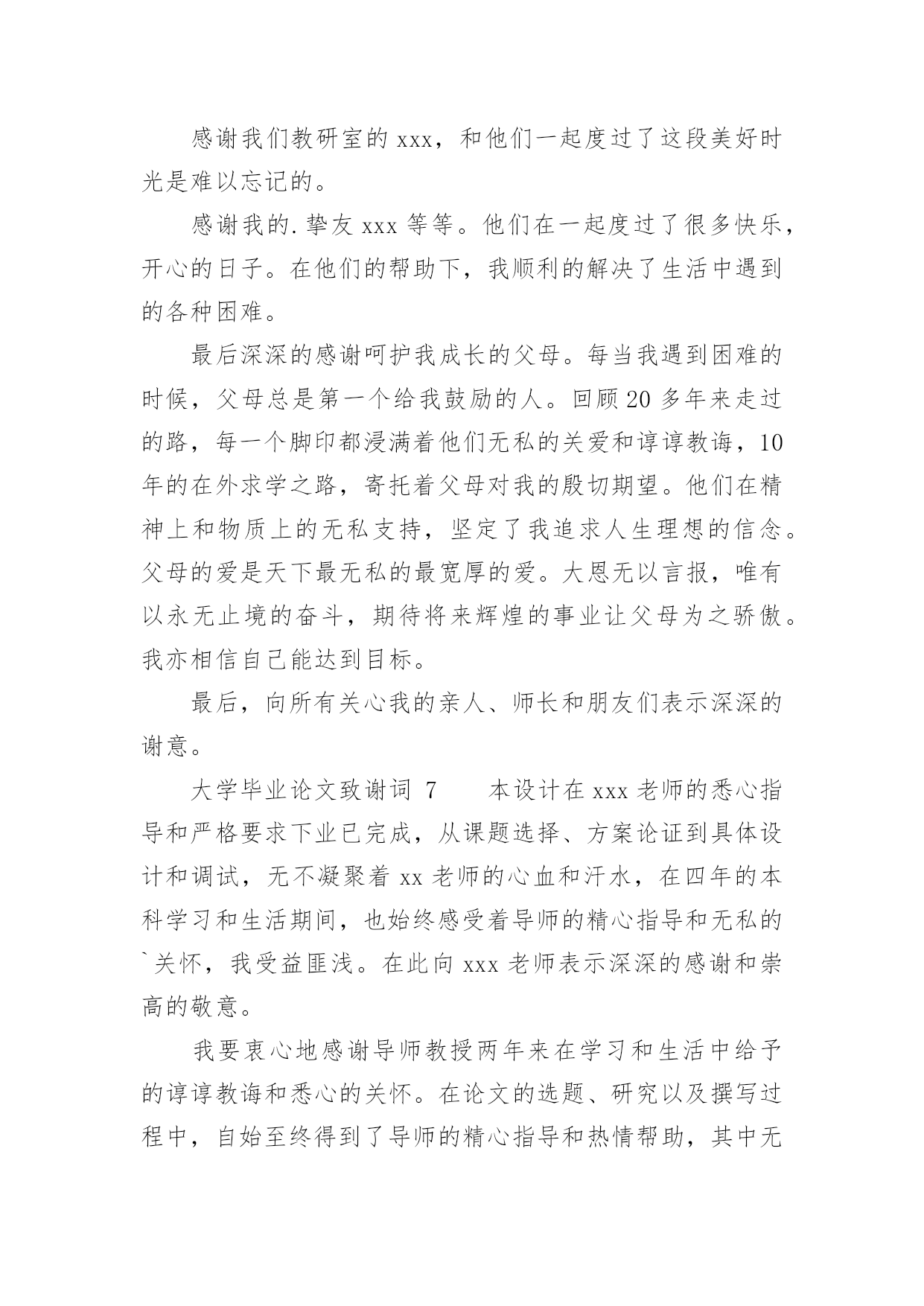 感谢我们教研室的 xxx，和他们一起度过了这段美好时光是难以忘记的。

感谢我的.挚友 xxx 等等。他们在一起度过了很多快乐，开心的日子。在他们的帮助下，我顺利的解决了生活中遇到的各种困难。

最后深深的感谢呵护我成长的父母。每当我遇到困难的时候，父母总是第一个给我鼓励的人。回顾 20 多年来走过的路，每一个脚印都浸满着他们无私的关爱和谆谆教诲，10 年的在外求学之路，寄托着父母对我的殷切期望。他们在精神上和物质上的无私支持，坚定了我追求人生理想的信念。父母的爱是天下最无私的最宽厚的爱。大恩无以言报，唯有以永无止境的奋斗，期待将来辉煌的事业让父母为之骄傲。我亦相信自己能达到目标。

最后，向所有关心我的亲人、师长和朋友们表示深深的谢意。

大学毕业论文致谢词 7　　本设计在 xxx 老师的悉心指导和严格要求下业已完成，从课题选择、方案论证到具体设计和调试，无不凝聚着 xx 老师的心血和汗水，在四年的本科学习和生活期间，也始终感受着导师的精心指导和无私的`关怀，我受益匪浅。在此向 xxx 老师表示深深的感谢和崇高的敬意。

我要衷心地感谢导师教授两年来在学习和生活中给予的谆谆教诲和悉心的关怀。在论文的选题、研究以及撰写过程中，自始至终得到了导师的精心指导和热情帮助，其中无